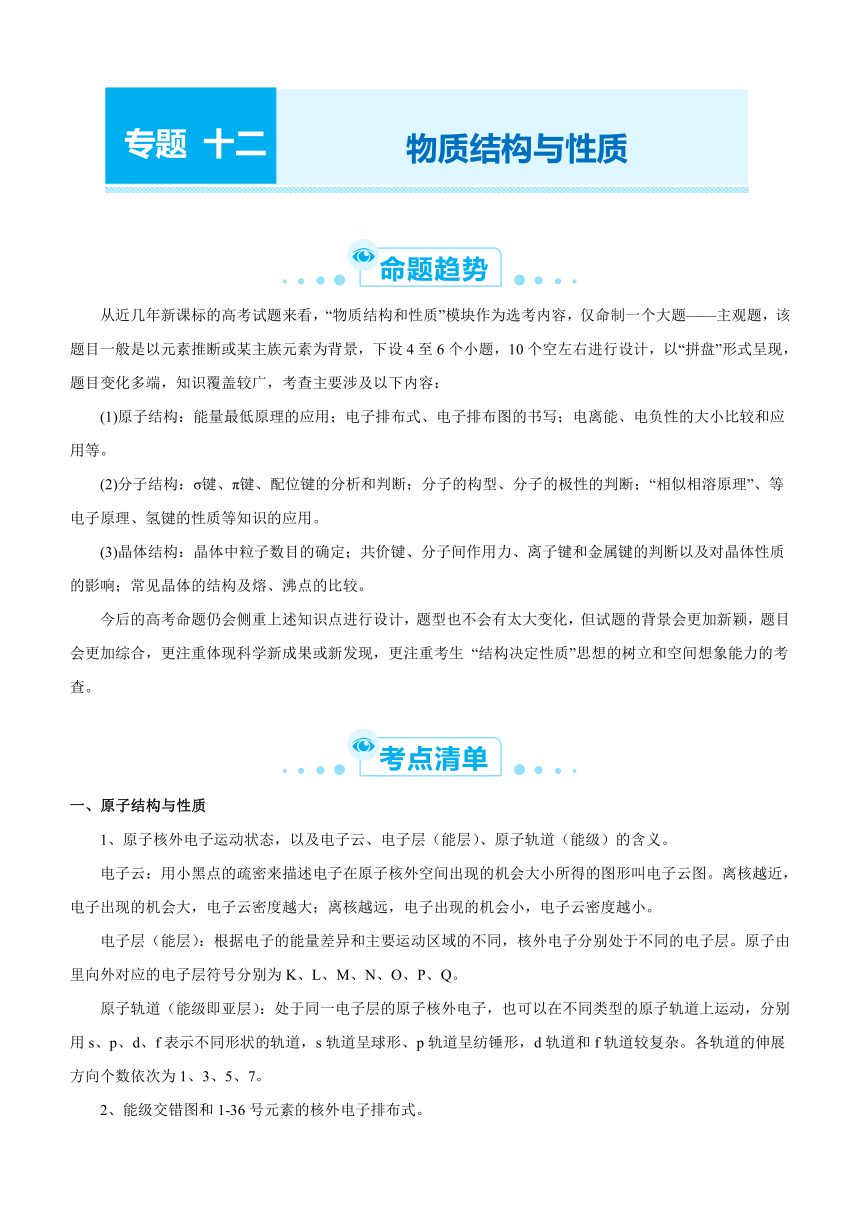 专题 十二

物质结构与性质

命题趋势

从近几年新课标的高考试题来看，“物质结构和性质”模块作为选考内容，仅命制一个大题——主观题，该题目一般是以元素推断或某主族元素为背景，下设 4 至 6 个小题，10 个空左右进行设计，以“拼盘”形式呈现，题目变化多端，知识覆盖较广，考查主要涉及以下内容：

(1)原子结构：能量最低原理的应用；电子排布式、电子排布图的书写；电离能、电负性的大小比较和应用等。

(2)分子结构：σ键、π键、配位键的分析和判断；分子的构型、分子的极性的判断；“相似相溶原理”、等电子原理、氢键的性质等知识的应用。

(3)晶体结构：晶体中粒子数目的确定；共价键、分子间作用力、离子键和金属键的判断以及对晶体性质的影响；常见晶体的结构及熔、沸点的比较。

今后的高考命题仍会侧重上述知识点进行设计，题型也不会有太大变化，但试题的背景会更加新颖，题目会更加综合，更注重体现科学新成果或新发现，更注重考生 “结构决定性质”思想的树立和空间想象能力的考查。

考点清单

一、原子结构与性质

1、原子核外电子运动状态，以及电子云、电子层（能层）、原子轨道（能级）的含义。

电子云：用小黑点的疏密来描述电子在原子核外空间出现的机会大小所得的图形叫电子云图。离核越近，电子出现的机会大，电子云密度越大；离核越远，电子出现的机会小，电子云密度越小。

电子层（能层）：根据电子的能量差异和主要运动区域的不同，核外电子分别处于不同的电子层。原子由里向外对应的电子层符号分别为 K、L、M、N、O、P、Q。

原子轨道（能级即亚层）：处于同一电子层的原子核外电子，也可以在不同类型的原子轨道上运动，分别用 s、p、d、f 表示不同形状的轨道，s 轨道呈球形、p 轨道呈纺锤形，d 轨道和 f 轨道较复杂。各轨道的伸展方向个数依次为 1、3、5、7。

2、能级交错图和 1-36 号元素的核外电子排布式。